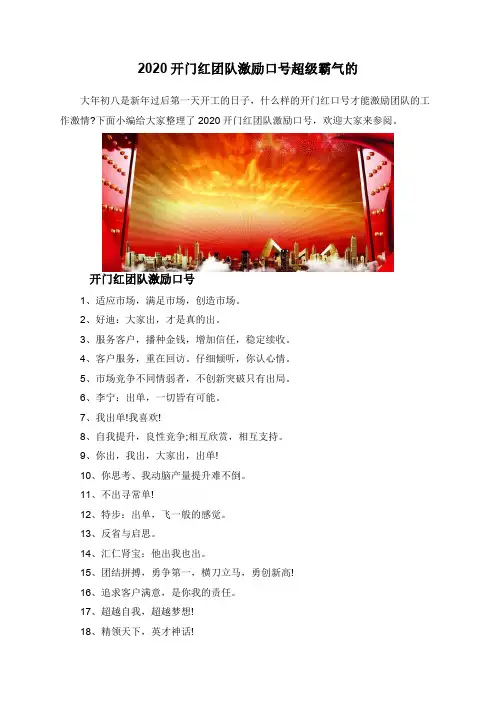 2020 开门红团队激励口号超级霸气的

大年初八是新年过后第一天开工的日子，什么样的开门红口号才能激励团队的工作激情?下面小编给大家整理了 2020 开门红团队激励口号，欢迎大家来参阅。

开门红团队激励口号

1、适应市场，满足市场，创造市场。

2、好迪：大家出，才是真的出。

3、服务客户，播种金钱，增加信任，稳定续收。

4、客户服务，重在回访。仔细倾听，你认心情。

5、市场竞争不同情弱者，不创新突破只有出局。

6、李宁：出单，一切皆有可能。

7、我出单!我喜欢!

8、自我提升，良性竞争;相互欣赏，相互支持。

9、你出，我出，大家出，出单!

10、你思考、我动脑产量提升难不倒。

11、不出寻常单!

12、特步：出单，飞一般的感觉。

13、反省与启思。

14、汇仁肾宝：他出我也出。

15、团结拼搏，勇争第一，横刀立马，勇创新高!

16、追求客户满意，是你我的责任。

17、超越自我，超越梦想!

18、精领天下，英才神话!